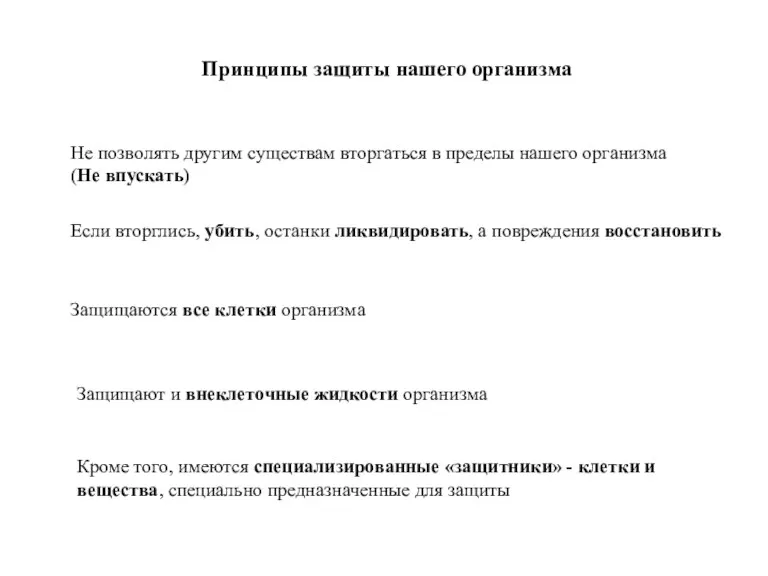 Принципы защиты нашего организма

Не позволять другим существам вторгаться в пределы нашего организма (Не впускать)

Если вторглись, убить, останки ликвидировать, а повреждения восстановить

Защищаются все клетки организма

Защищают и внеклеточные жидкости организма

Кроме того, имеются специализированные «защитники» - клетки и вещества, специально предназначенные для защиты